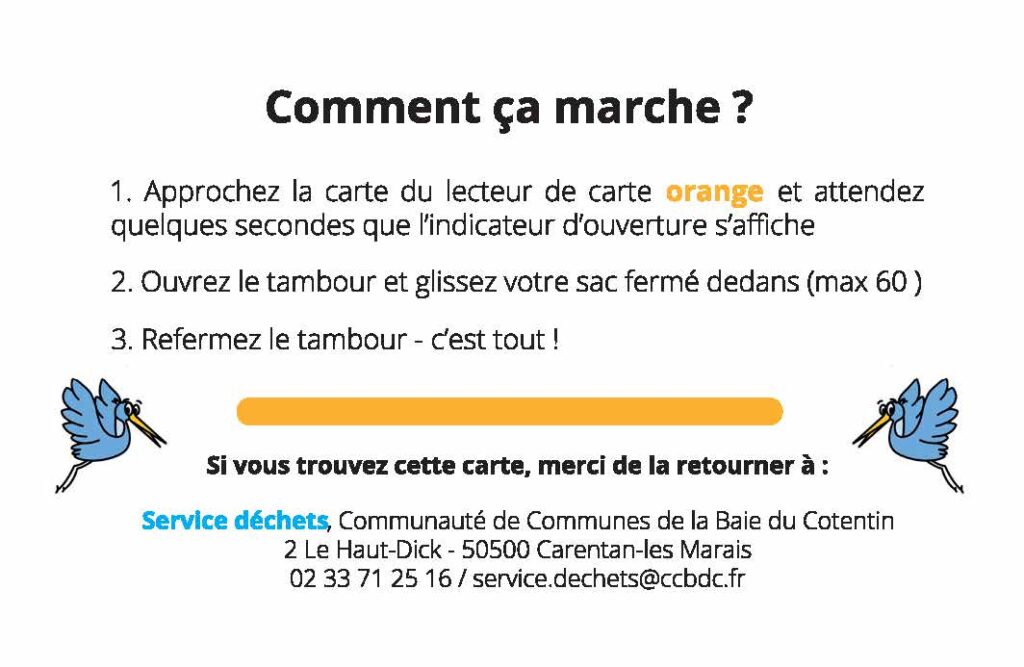 Comment ça marche ?

1. Approchez la carte du lecteur de carte orange et attendez quelques secondes que l'indicateur d'ouverture s'affiche

2. Ouvrez le tambour et glissez votre sac fermé dedans (max 60 )

3. Refermez le tambour - c'est tout !

Si vous trouvez cette carte, merci de la retourner à :

Service déchets, Communauté de Communes de la Baie du Cotentin
2 Le Haut-Dick - 50500 Carentan-les Marais
02 33 71 25 16 / service.dechets@ccbdc.fr